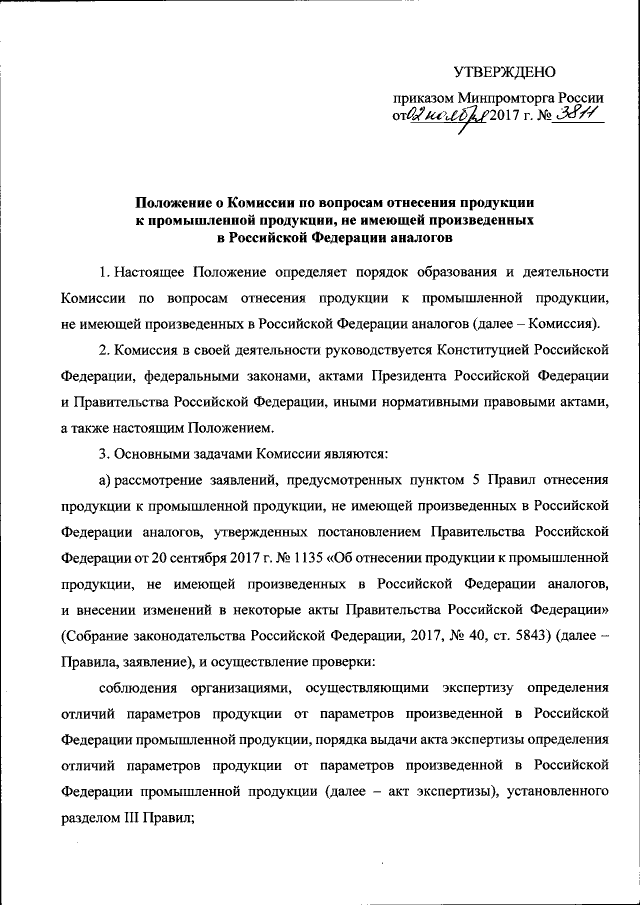 УТВЕРЖДЕНО

приказом Минпромторга России
от 02 ноября 2017 г. № 3811

Положение о Комиссии по вопросам отнесения продукции к промышленной продукции, не имеющей произведенных в Российской Федерации аналогов

1. Настоящее Положение определяет порядок образования и деятельности Комиссии по вопросам отнесения продукции к промышленной продукции, не имеющей произведенных в Российской Федерации аналогов (далее – Комиссия).

2. Комиссия в своей деятельности руководствуется Конституцией Российской Федерации, федеральными законами, актами Президента Российской Федерации и Правительства Российской Федерации, иными нормативными правовыми актами, а также настоящим Положением.

3. Основными задачами Комиссии являются:

а) рассмотрение заявлений, предусмотренных пунктом 5 Правил отнесения продукции к промышленной продукции, не имеющей произведенных в Российской Федерации аналогов, утвержденных постановлением Правительства Российской Федерации от 20 сентября 2017 г. № 1135 «Об отнесении продукции к промышленной продукции, не имеющей произведенных в Российской Федерации аналогов, и внесении изменений в некоторые акты Правительства Российской Федерации» (Собрание законодательства Российской Федерации, 2017, № 40, ст. 5843) (далее – Правила, заявление), и осуществление проверки:

соблюдения организациями, осуществляющими экспертизу определения отличий параметров продукции от параметров произведенной в Российской Федерации промышленной продукции, порядка выдачи акта экспертизы определения отличий параметров продукции от параметров произведенной в Российской Федерации промышленной продукции (далее – акт экспертизы), установленного разделом III Правил;